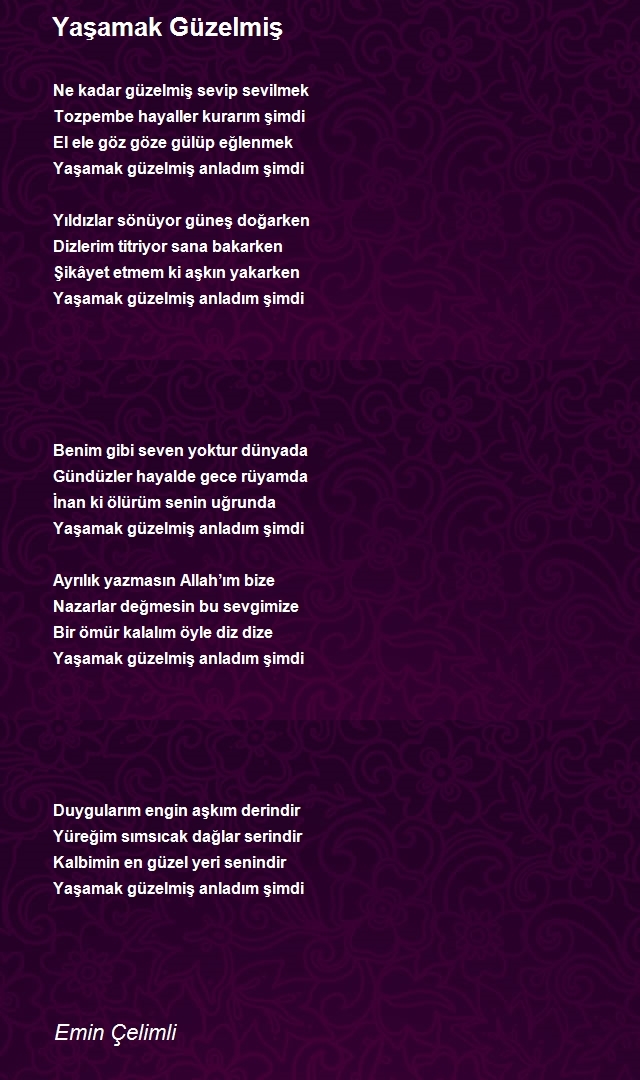 Yaşamak Güzelmiş

Ne kadar güzelmiş sevip sevilmek
Tozpembe hayaller kurarım şimdi
El ele göz göze gülüp eğlenmek
Yaşamak güzelmiş anladım şimdi

Yıldızlar sönüyor güneş doğarken
Dizlerim titriyor sana bakarken
Şikâyet etmem ki aşkın yakarken
Yaşamak güzelmiş anladım şimdi

Benim gibi seven yoktur dünyada
Gündüzler hayalde gece rüyamda
İnan ki ölürüm senin uğrunda
Yaşamak güzelmiş anladım şimdi

Ayrılık yazmasın Allah'ım bize
Nazarlar değmesin bu sevgimize
Bir ömür kalalım öyle diz dize
Yaşamak güzelmiş anladım şimdi

Duygularım engin aşkım derindir
Yüreğim sımsıcak dağlar serindir
Kalbimin en güzel yeri senindir
Yaşamak güzelmiş anladım şimdi

Emin Çelimli